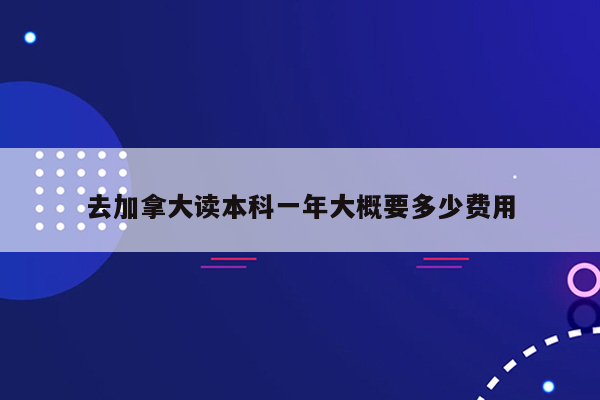 去加拿大读本科一年大概要多少费用